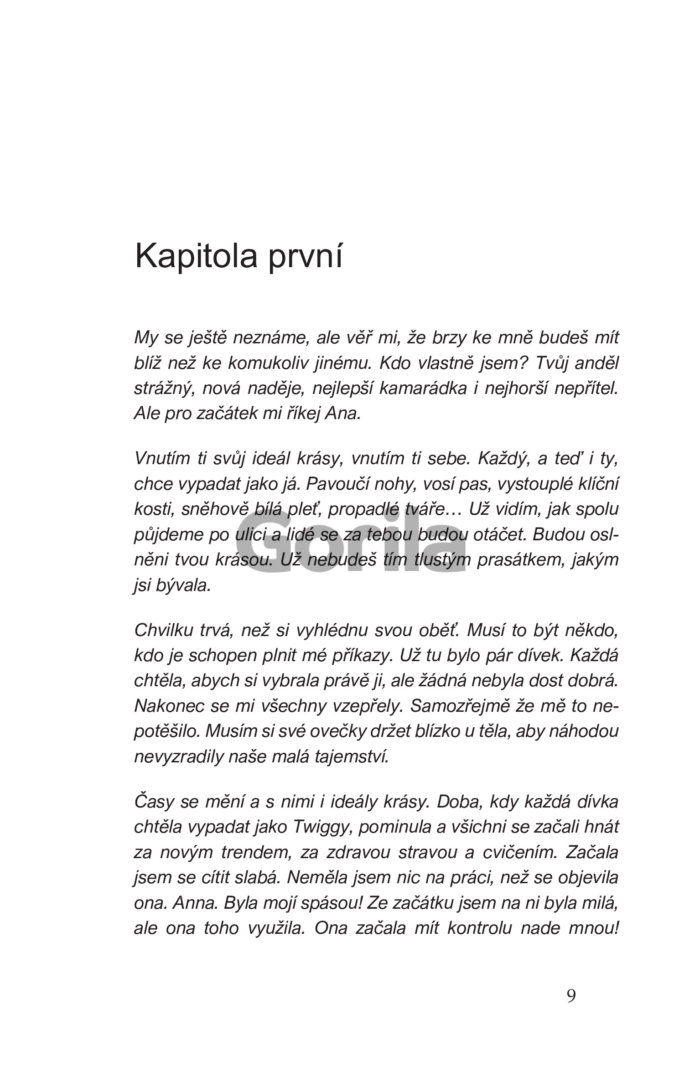 Kapitola první

My se ještě neznáme, ale věř mi, že brzy ke mně budeš mít blíž než ke komukoliv jinému. Kdo vlastně jsem? Tvůj anděl strážný, nová naděje, nejlepší kamarádka i nejhorší nepřítel. Ale pro začátek mi říkej Ana.

Vnutím ti svůj ideál krásy, vnutím ti sebe. Každý, a teď i ty, chce vypadat jako já. Pavoučí nohy, vosí pas, vystouplé klíční kosti, sněhově bílá pleť, propadlé tváře… Už vidím, jak spolu půjdeme po ulici a lidé se za tebou budou otáčet. Budou oslněni tvou krásou. Už nebudeš tím tlustým prasátkem, jakým jsi bývala.

Gorila

Chvilku trvá, než si vyhlédnu svou oběť. Musí to být někdo, kdo je schopen plnit mé příkazy. Už tu bylo pár dívek. Každá chtěla, abych si vybrala právě ji, ale žádná nebyla dost dobrá. Nakonec se mi všechny vzepřely. Samozřejmě že mě to nepotěšilo. Musím si své ovečky držet blízko u těla, aby náhodou nevyzradily naše malá tajemství.

Časy se mění a s nimi i ideály krásy. Doba, kdy každá dívka chtěla vypadat jako Twiggy, pominula a všichni se začali hnát za novým trendem, za zdravou stravou a cvičením. Začala jsem se cítit slabá. Neměla jsem nic na práci, než se objevila ona. Anna. Byla mojí spásou! Ze začátku jsem na ni byla milá, ale ona toho využila. Ona začala mít kontrolu nade mnou!

9